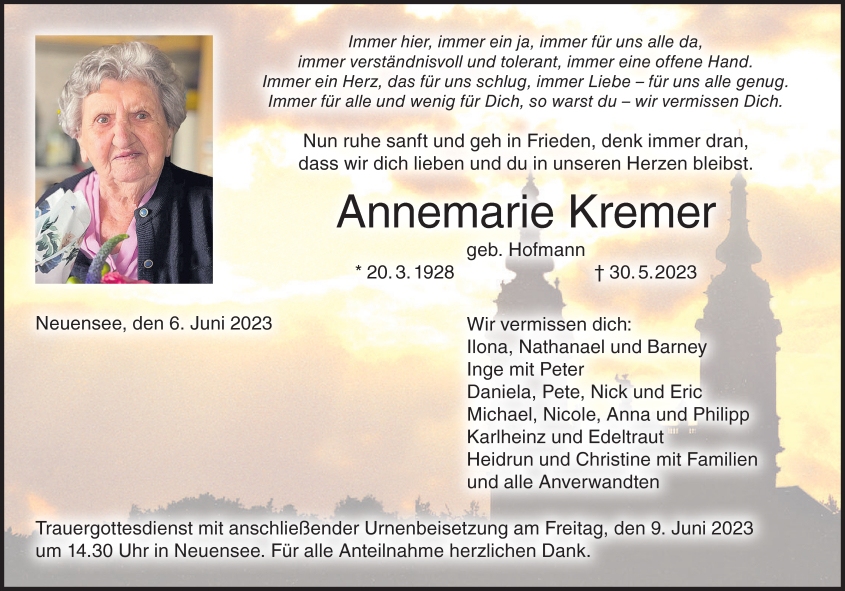 Immer hier, immer ein ja, immer für uns alle da,
immer verständnisvoll und tolerant, immer eine offene Hand.
Immer ein Herz, das für uns schlug, immer Liebe – für uns alle genug.
Immer für alle und wenig für Dich, so warst du – wir vermissen Dich.

Nun ruhe sanft und geh in Frieden, denk immer dran,
dass wir dich lieben und du in unseren Herzen bleibst.

Annemarie Kremer

geb. Hofmann

* 20. 3. 1928 † 30. 5. 2023

Neuensee, den 6. Juni 2023

Wir vermissen dich:
Ilona, Nathanael und Barney
Inge mit Peter
Daniela, Pete, Nick und Eric
Michael, Nicole, Anna und Philipp
Karlheinz und Edeltraut
Heidrun und Christine mit Familien
und alle Anverwandten

Trauergottesdienst mit anschließender Urnenbeisetzung am Freitag, den 9. Juni 2023 um 14.30 Uhr in Neuensee. Für alle Anteilnahme herzlichen Dank.